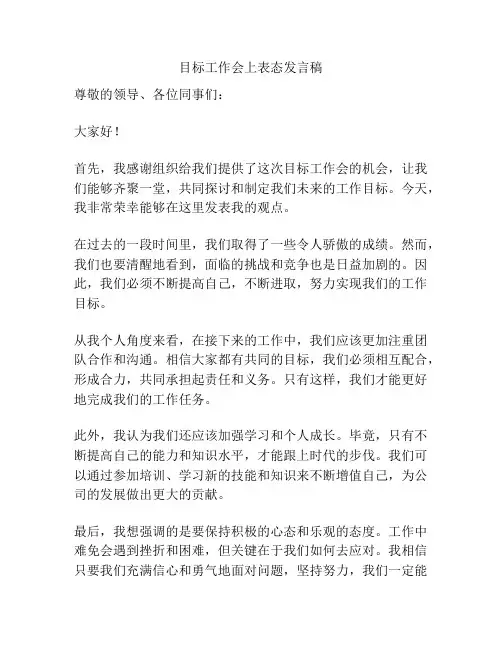 目标工作会上表态发言稿

尊敬的领导、各位同事们：

大家好！

首先，我感谢组织给我们提供了这次目标工作会的机会，让我们能够齐聚一堂，共同探讨和制定我们未来的工作目标。今天，我非常荣幸能够在这里发表我的观点。

在过去的一段时间里，我们取得了一些令人骄傲的成绩。然而，我们也要清醒地看到，面临的挑战和竞争也是日益加剧的。因此，我们必须不断提高自己，不断进取，努力实现我们的工作目标。

从我个人角度来看，在接下来的工作中，我们应该更加注重团队合作和沟通。相信大家都有共同的目标，我们必须相互配合，形成合力，共同承担起责任和义务。只有这样，我们才能更好地完成我们的工作任务。

此外，我认为我们还应该加强学习和个人成长。毕竟，只有不断提高自己的能力和知识水平，才能跟上时代的步伐。我们可以通过参加培训、学习新的技能和知识来不断增值自己，为公司的发展做出更大的贡献。

最后，我想强调的是要保持积极的心态和乐观的态度。工作中难免会遇到挫折和困难，但关键在于我们如何去应对。我相信只要我们充满信心和勇气地面对问题，坚持努力，我们一定能